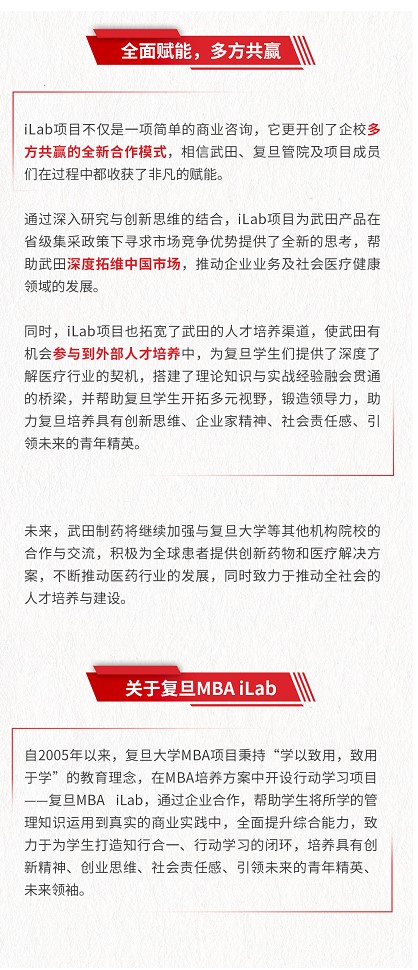 全面赋能，多方共赢

iLab项目不仅是一项简单的商业咨询，它更开创了企校多方共赢的全新合作模式，相信武田、复旦管院及项目成员们在过程中都收获了非凡的赋能。

通过深入研究与创新思维的结合，iLab项目为武田产品在省级集采政策下寻求市场竞争优势提供了全新的思考，帮助武田深度拓维中国市场，推动企业业务及社会医疗健康领域的发展。

同时，iLab项目也拓宽了武田的人才培养渠道，使武田有机会参与到外部人才培养中，为复旦学生们提供了深度了解医疗行业的契机，搭建了理论知识与实战经验融会贯通的桥梁，并帮助复旦学生开拓多元视野，锻造领导力，助力复旦培养具有创新思维、企业家精神、社会责任感、引领未来的青年精英。

未来，武田制药将继续加强与复旦大学等其他机构院校的合作与交流，积极为全球患者提供创新药物和医疗解决方案，不断推动医药行业的发展，同时致力于推动全社会的人才培养与建设。

关于复旦MBA iLab

自2005年以来，复旦大学MBA项目秉持“学以致用，致用于学”的教育理念，在MBA培养方案中开设行动学习项目——复旦MBA iLab，通过企业合作，帮助学生将所学的管理知识运用到真实的商业实践中，全面提升综合能力，致力于为学生打造知行合一、行动学习的闭环，培养具有创新精神、创业思维、社会责任感、引领未来的青年精英、未来领袖。